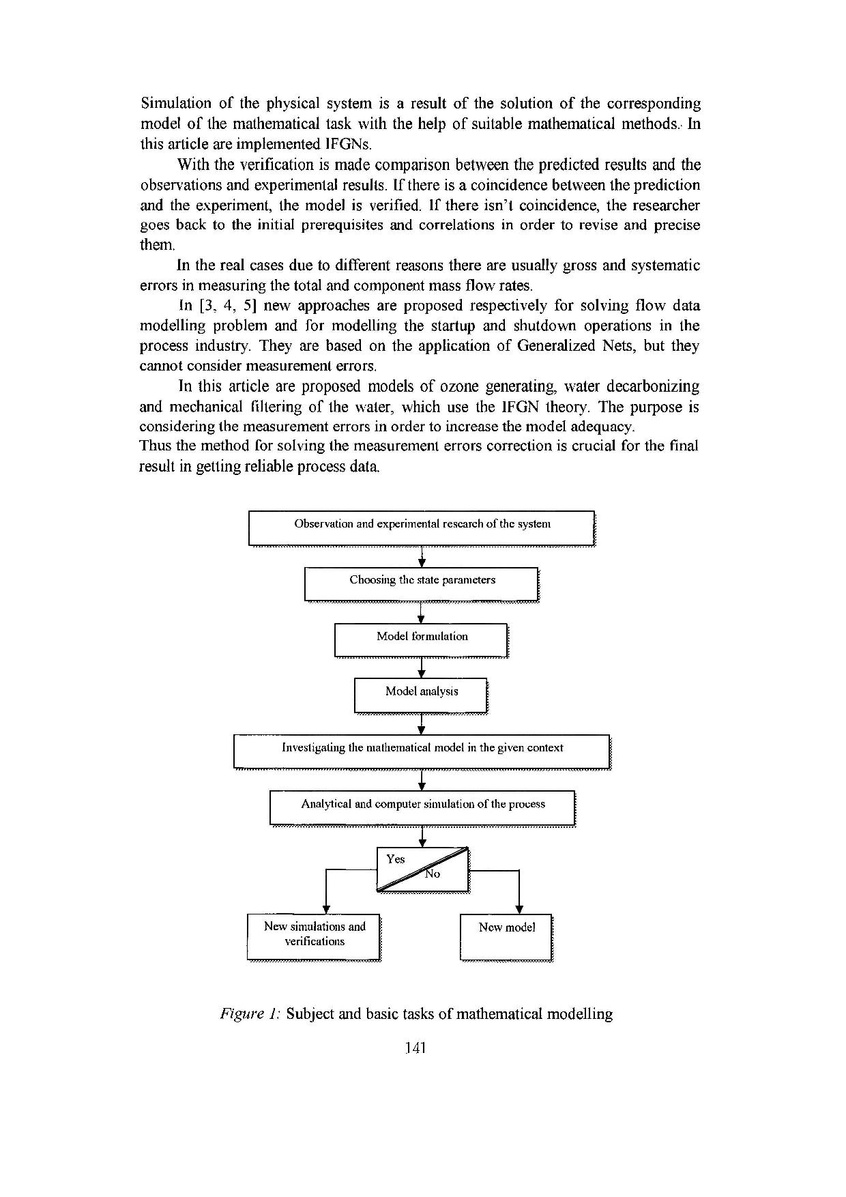 Simulation of the physical system is a result of the solution of the corresponding model of the mathematical task with the help of suitable mathematical methods. In this article are implemented IFGNs.

With the verification is made comparison between the predicted results and the observations and experimental results. If there is a coincidence between the prediction and the experiment, the model is verified. If there isn't coincidence, the researcher goes back to the initial prerequisites and correlations in order to revise and precise them.

In the real cases due to different reasons there are usually gross and systematic errors in measuring the total and component mass flow rates.

In [3, 4, 5] new approaches are proposed respectively for solving flow data modelling problem and for modelling the startup and shutdown operations in the process industry. They are based on the application of Generalized Nets, but they cannot consider measurement errors.

In this article are proposed models of ozone generating, water decarbonizing and mechanical filtering of the water, which use the IFGN theory. The purpose is considering the measurement errors in order to increase the model adequacy.
Thus the method for solving the measurement errors correction is crucial for the final result in getting reliable process data.

Observation and experimental research of the system

Choosing the state parameters

Model formulation

Model analysis

Investigating the mathematical model in the given context

Analytical and computer simulation of the process

Yes

No

New simulations and verifications

New model

Figure 1: Subject and basic tasks of mathematical modelling

141